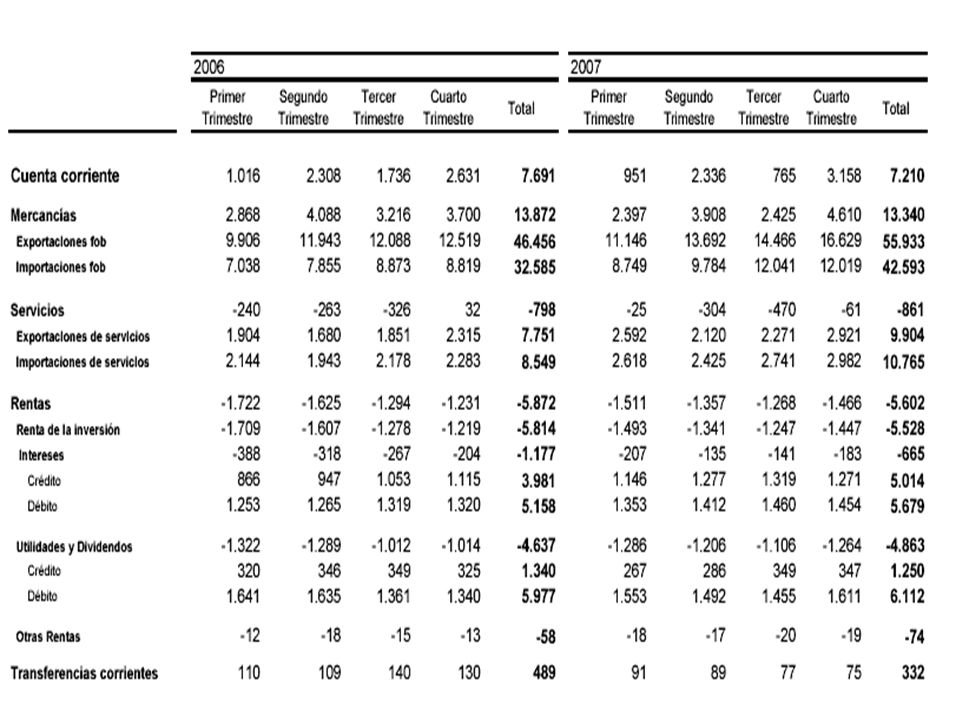 | | 2006 | | | | | 2007 | | | | |
|---|---|---|---|---|---|---|---|---|---|---|
| | Primer Trimestre | Segundo Trimestre | Tercer Trimestre | Cuarto Trimestre | Total | Primer Trimestre | Segundo Trimestre | Tercer Trimestre | Cuarto Trimestre | Total |
| Cuenta corriente | 1.016 | 2.308 | 1.736 | 2.631 | 7.691 | 951 | 2.336 | 765 | 3.158 | 7.210 |
| Mercancías | 2.868 | 4.088 | 3.216 | 3.700 | 13.872 | 2.397 | 3.908 | 2.425 | 4.610 | 13.340 |
| Exportaciones fob | 9.906 | 11.943 | 12.088 | 12.519 | 46.456 | 11.146 | 13.692 | 14.466 | 16.629 | 55.933 |
| Importaciones fob | 7.038 | 7.855 | 8.873 | 8.819 | 32.585 | 8.749 | 9.784 | 12.041 | 12.019 | 42.593 |
| Servicios | -240 | -263 | -326 | 32 | -798 | -25 | -304 | -470 | -61 | -861 |
| Exportaciones de servicios | 1.904 | 1.680 | 1.851 | 2.315 | 7.751 | 2.592 | 2.120 | 2.271 | 2.921 | 9.904 |
| Importaciones de servicios | 2.144 | 1.943 | 2.178 | 2.283 | 8.549 | 2.618 | 2.425 | 2.741 | 2.982 | 10.765 |
| Rentas | -1.722 | -1.625 | -1.294 | -1.231 | -5.872 | -1.511 | -1.357 | -1.268 | -1.466 | -5.602 |
| Renta de la inversión | -1.709 | -1.607 | -1.278 | -1.219 | -5.814 | -1.493 | -1.341 | -1.247 | -1.447 | -5.528 |
| Intereses | -388 | -318 | -267 | -204 | -1.177 | -207 | -135 | -141 | -183 | -665 |
| Crédito | 866 | 947 | 1.053 | 1.115 | 3.981 | 1.146 | 1.277 | 1.319 | 1.271 | 5.014 |
| Débito | 1.253 | 1.265 | 1.319 | 1.320 | 5.158 | 1.353 | 1.412 | 1.460 | 1.454 | 5.679 |
| Utilidades y Dividendos | -1.322 | -1.289 | -1.012 | -1.014 | -4.637 | -1.286 | -1.206 | -1.106 | -1.264 | -4.863 |
| Crédito | 320 | 346 | 349 | 325 | 1.340 | 267 | 286 | 349 | 347 | 1.250 |
| Débito | 1.641 | 1.635 | 1.361 | 1.340 | 5.977 | 1.553 | 1.492 | 1.455 | 1.611 | 6.112 |
| Otras Rentas | -12 | -18 | -15 | -13 | -58 | -18 | -17 | -20 | -19 | -74 |
| Transferencias corrientes | 110 | 109 | 140 | 130 | 489 | 91 | 89 | 77 | 75 | 332 |